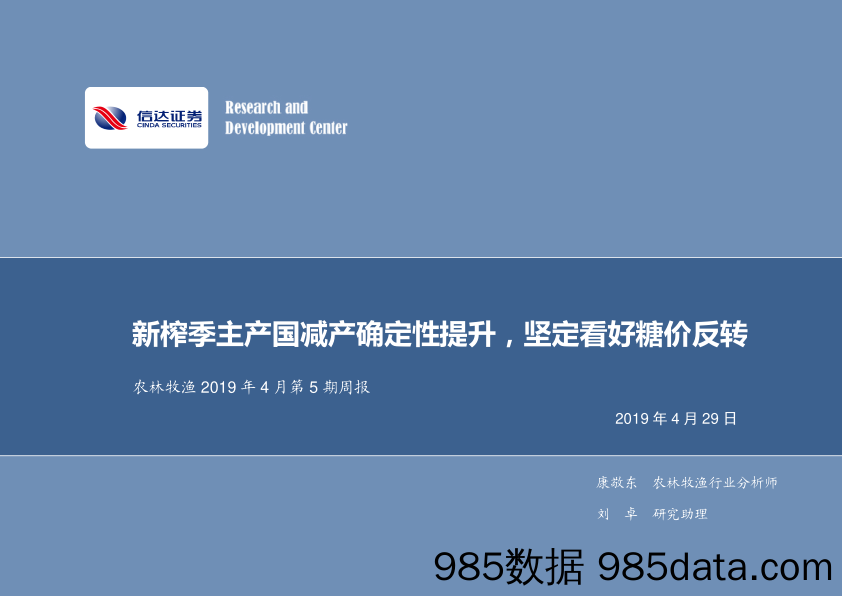 信达证券
CINDA SECURITIES

Research and Development Center

新榨季主产国减产确定性提升，坚定看好糖价反转

农林牧渔 2019 年 4 月第 5 期周报

2019 年 4 月 29 日

康敬东 农林牧渔行业分析师
刘 卓 研究助理

985数据 985data.com